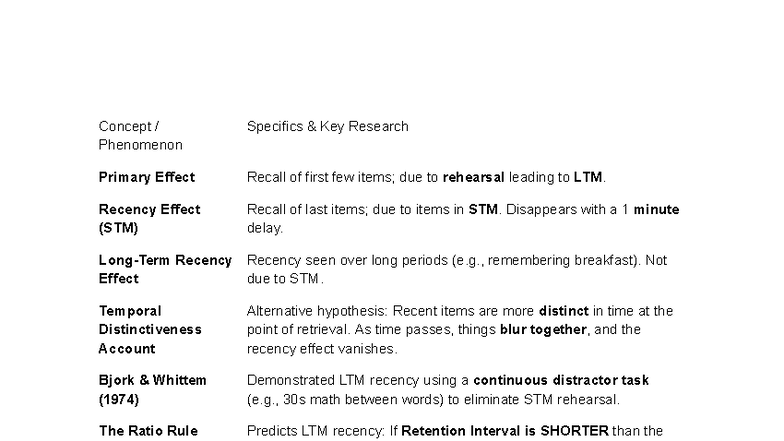 | Concept / Phenomenon | Specifics & Key Research |
|---|---|
| **Primary Effect** | Recall of first few items; due to **rehearsal** leading to **LTM**. |
| **Recency Effect (STM)** | Recall of last items; due to items in **STM**. Disappears with a 1 **minute** delay. |
| **Long-Term Recency Effect** | Recency seen over long periods (e.g., remembering breakfast). Not due to STM. |
| **Temporal Distinctiveness Account** | Alternative hypothesis: Recent items are more **distinct** in time at the point of retrieval. As time passes, things **blur together**, and the recency effect vanishes. |
| **Bjork & Whittem (1974)** | Demonstrated LTM recency using a **continuous distractor task** (e.g., 30s math between words) to eliminate STM rehearsal. |
| **The Ratio Rule** | Predicts LTM recency: If **Retention Interval is SHORTER** than the |